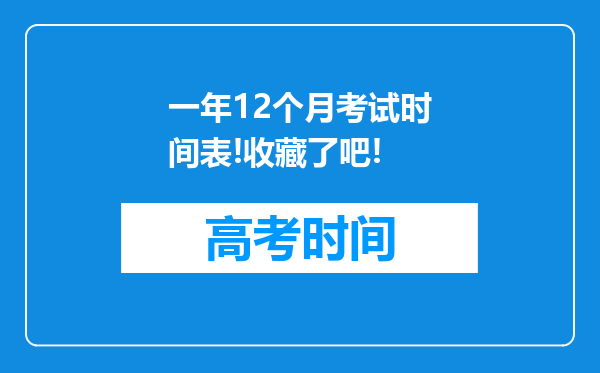 一年12个月考试时间表!收藏了吧!

高考时间